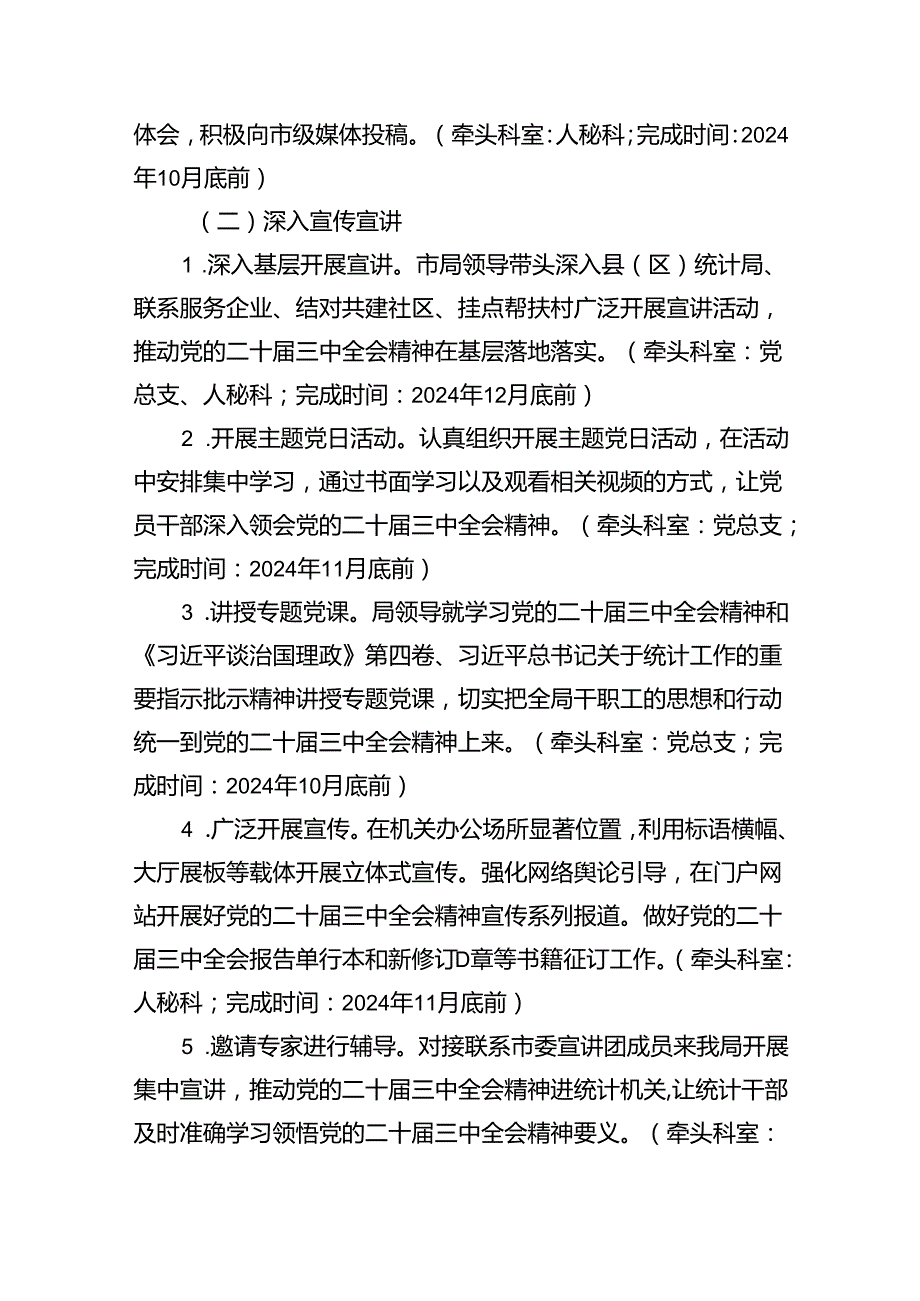 体会，积极向市级媒体投稿。（牵头科室：人秘科；完成时间：2024年10月底前）

（二）深入宣传宣讲

1 .深入基层开展宣讲。市局领导带头深入县（区）统计局、联系服务企业、结对共建社区、挂点帮扶村广泛开展宣讲活动，推动党的二十届三中全会精神在基层落地落实。（牵头科室：党总支、人秘科；完成时间：2024年12月底前）

2 .开展主题党日活动。认真组织开展主题党日活动，在活动中安排集中学习，通过书面学习以及观看相关视频的方式，让党员干部深入领会党的二十届三中全会精神。（牵头科室：党总支；完成时间：2024年11月底前）

3 .讲授专题党课。局领导就学习党的二十届三中全会精神和《习近平谈治国理政》第四卷、习近平总书记关于统计工作的重要指示批示精神讲授专题党课，切实把全局干职工的思想和行动统一到党的二十届三中全会精神上来。（牵头科室：党总支；完成时间：2024年10月底前）

4 .广泛开展宣传。在机关办公场所显著位置，利用标语横幅、大厅展板等载体开展立体式宣传。强化网络舆论引导，在门户网站开展好党的二十届三中全会精神宣传系列报道。做好党的二十届三中全会报告单行本和新修订D章等书籍征订工作。（牵头科室：人秘科；完成时间：2024年11月底前）

5 .邀请专家进行辅导。对接联系市委宣讲团成员来我局开展集中宣讲，推动党的二十届三中全会精神进统计机关,让统计干部及时准确学习领悟党的二十届三中全会精神要义。（牵头科室：